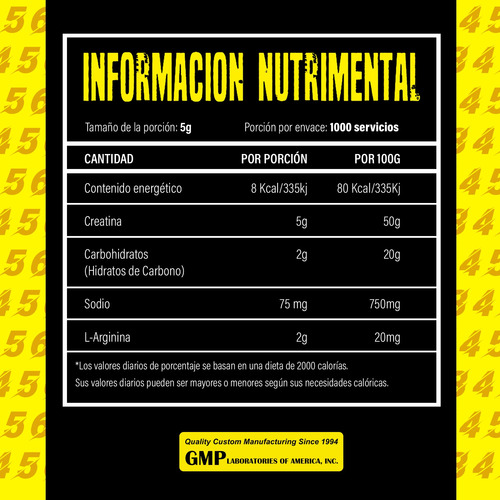 INFORMACION NUTRIMENTAL

Tamaño de la porción: 5g

Porción por envace: 1000 servicios

| CANTIDAD | POR PORCIÓN | POR 100G |
|---|---|---|
| Contenido energético | 8 Kcal/335kj | 80 Kcal/335Kj |
| Creatina | 5g | 50g |
| Carbohidratos (Hidratos de Carbono) | 2g | 20g |
| Sodio | 75 mg | 750mg |
| L-Arginina | 2g | 20mg |

*Los valores diarios de porcentaje se basan en una dieta de 2000 calorías.
Sus valores diarios pueden ser mayores o menores según sus necesidades calóricas.

Quality Custom Manufacturing Since 1994
GMP LABORATORIES OF AMERICA, INC.